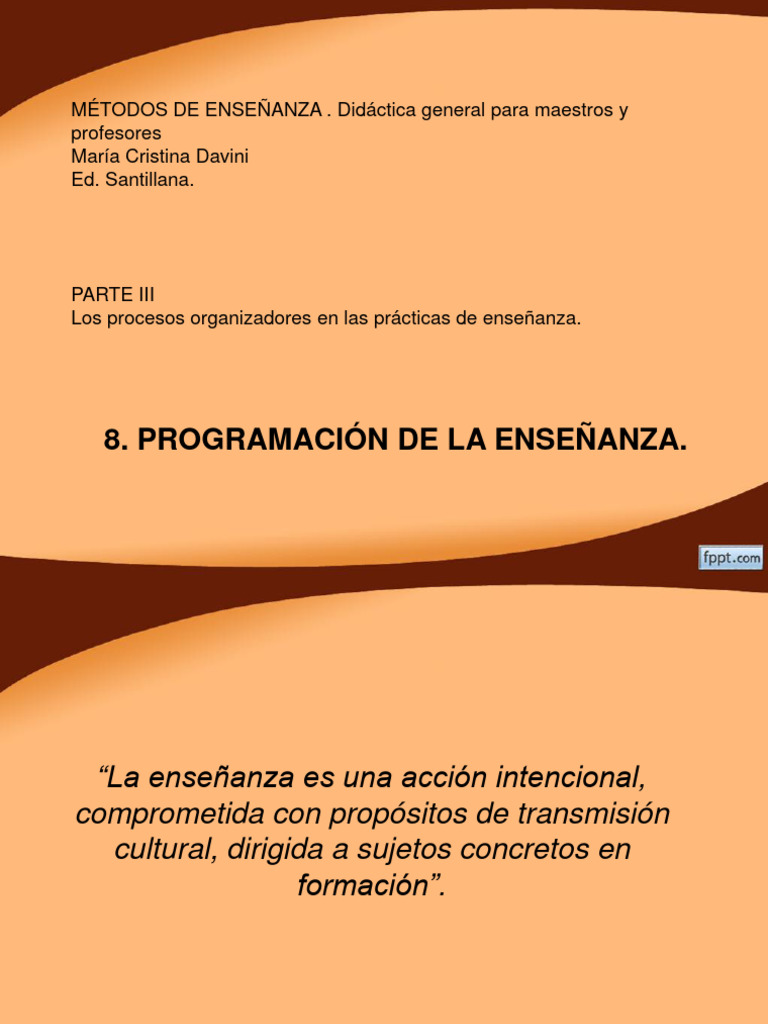 MÉTODOS DE ENSEÑANZA . Didáctica general para maestros y profesores
María Cristina Davini
Ed. Santillana.

PARTE III
Los procesos organizadores en las prácticas de enseñanza.

8. PROGRAMACIÓN DE LA ENSEÑANZA.

fppt.com

“La enseñanza es una acción intencional, comprometida con propósitos de transmisión cultural, dirigida a sujetos concretos en formación”.